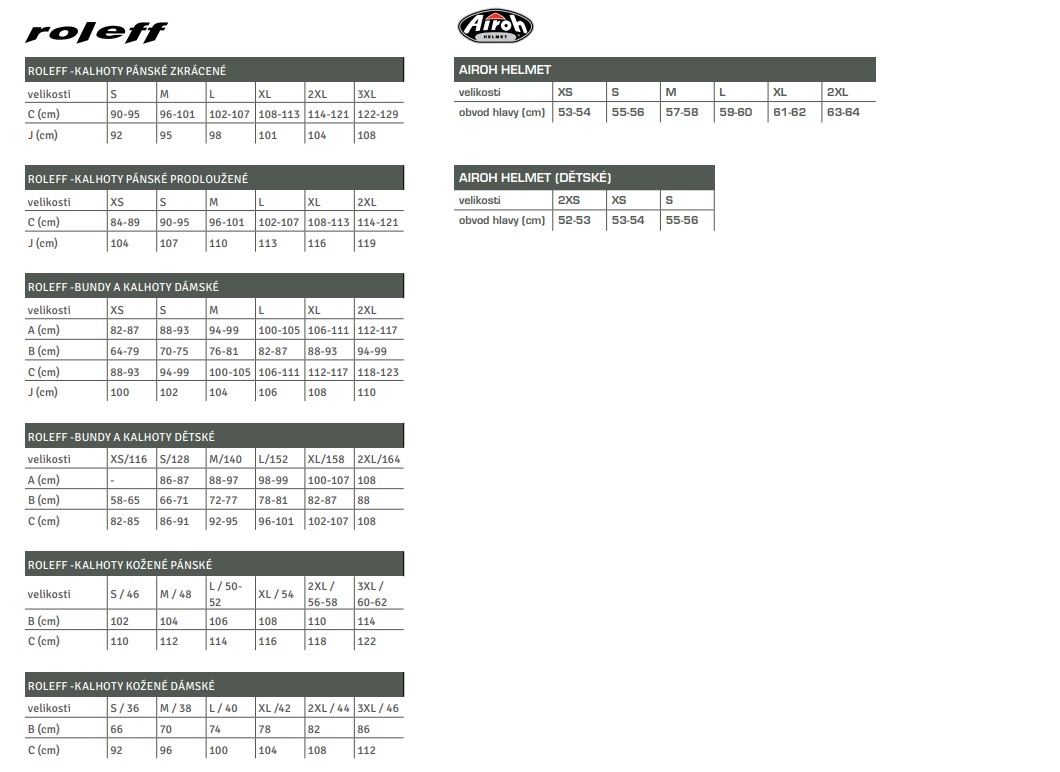 roleff

ROLEFF -KALHOTY PÁNSKÉ ZKRÁCENÉ

| velikosti | S | M | L | XL | 2XL | 3XL |
|---|---|---|---|---|---|---|
| C (cm) | 90-95 | 96-101 | 102-107 | 108-113 | 114-121 | 122-129 |
| J (cm) | 92 | 95 | 98 | 101 | 104 | 108 |

ROLEFF -KALHOTY PÁNSKÉ PRODLOUŽENÉ

| velikosti | XS | S | M | L | XL | 2XL |
|---|---|---|---|---|---|---|
| C (cm) | 84-89 | 90-95 | 96-101 | 102-107 | 108-113 | 114-121 |
| J (cm) | 104 | 107 | 110 | 113 | 116 | 119 |

ROLEFF -BUNDY A KALHOTY DÁMSKÉ

| velikosti | XS | S | M | L | XL | 2XL |
|---|---|---|---|---|---|---|
| A (cm) | 82-87 | 88-93 | 94-99 | 100-105 | 106-111 | 112-117 |
| B (cm) | 64-79 | 70-75 | 76-81 | 82-87 | 88-93 | 94-99 |
| C (cm) | 88-93 | 94-99 | 100-105 | 106-111 | 112-117 | 118-123 |
| J (cm) | 100 | 102 | 104 | 106 | 108 | 110 |

ROLEFF -BUNDY A KALHOTY DĚTSKÉ

| velikosti | XS/116 | S/128 | M/140 | L/152 | XL/158 | 2XL/164 |
|---|---|---|---|---|---|---|
| A (cm) | - | 86-87 | 88-97 | 98-99 | 100-107 | 108 |
| B (cm) | 58-65 | 66-71 | 72-77 | 78-81 | 82-87 | 88 |
| C (cm) | 82-85 | 86-91 | 92-95 | 96-101 | 102-107 | 108 |

ROLEFF -KALHOTY KOŽENÉ PÁNSKÉ

| velikosti | S / 46 | M / 48 | L / 50-52 | XL / 54 | 2XL / 56-58 | 3XL / 60-62 |
|---|---|---|---|---|---|---|
| B (cm) | 102 | 104 | 106 | 108 | 110 | 114 |
| C (cm) | 110 | 112 | 114 | 116 | 118 | 122 |

ROLEFF -KALHOTY KOŽENÉ DÁMSKÉ

| velikosti | S / 36 | M / 38 | L / 40 | XL /42 | 2XL / 44 | 3XL / 46 |
|---|---|---|---|---|---|---|
| B (cm) | 66 | 70 | 74 | 78 | 82 | 86 |
| C (cm) | 92 | 96 | 100 | 104 | 108 | 112 |

Airoh HELMET

AIROH HELMET

| velikosti | XS | S | M | L | XL | 2XL |
|---|---|---|---|---|---|---|
| obvod hlavy (cm) | 53-54 | 55-56 | 57-58 | 59-60 | 61-62 | 63-64 |

AIROH HELMET (DĚTSKÉ)

| velikosti | 2XS | XS | S |
|---|---|---|---|
| obvod hlavy (cm) | 52-53 | 53-54 | 55-56 |